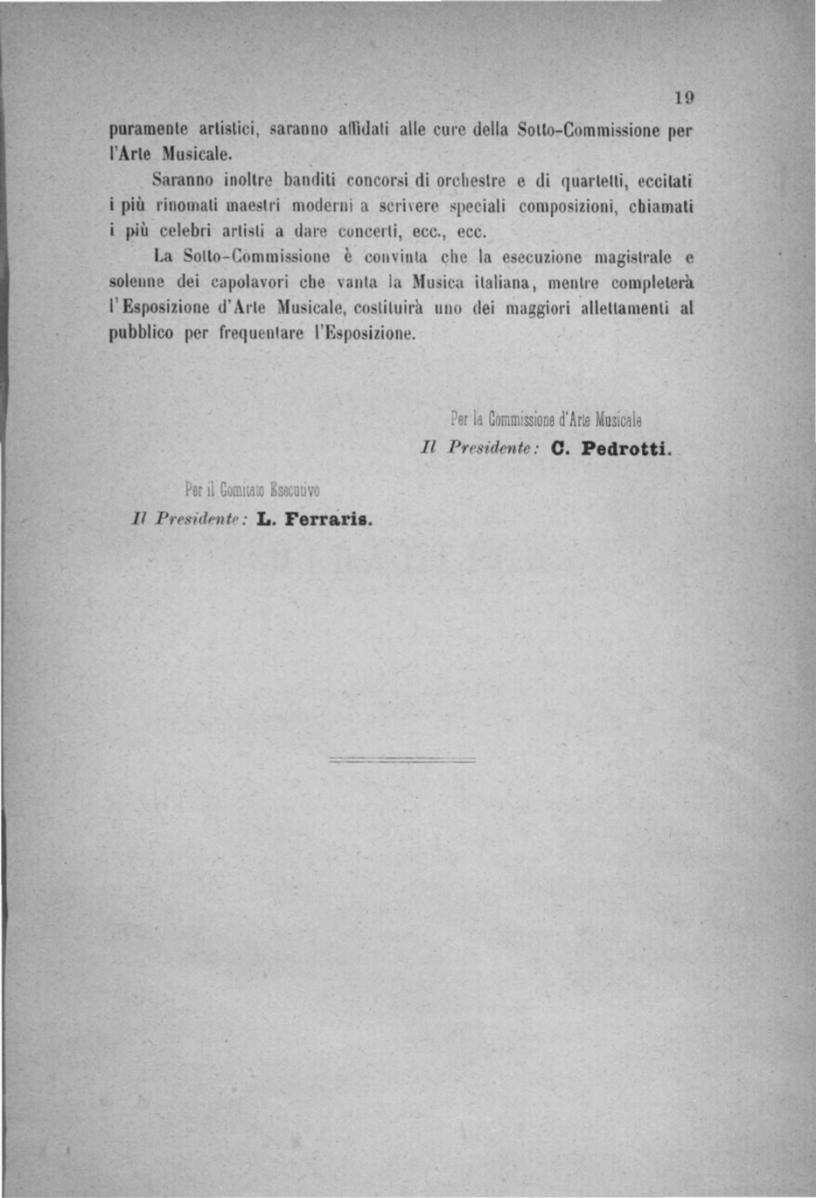 19

puramente artistici, saranno affidati alle cure della Sotto-Commissione per l'Arte Musicale.

Saranno inoltre banditi concorsi di orchestre e di quartetti, eccitati i più rinomati maestri moderni a scrivere speciali composizioni, chiamati i più celebri artisti a dare concerti, ecc., ecc.

La Sotto-Commissione è convinta che la esecuzione magistrale e solenne dei capolavori che vanta la Musica italiana, mentre completerà l'Esposizione d'Arte Musicale, costituirà uno dei maggiori allettamenti al pubblico per frequentare l'Esposizione.

Per la Commissione d'Arte Musicale
Il Presidente: C. Pedrotti.

Per il Comitato Esecutivo
Il Presidente: L. Ferraris.